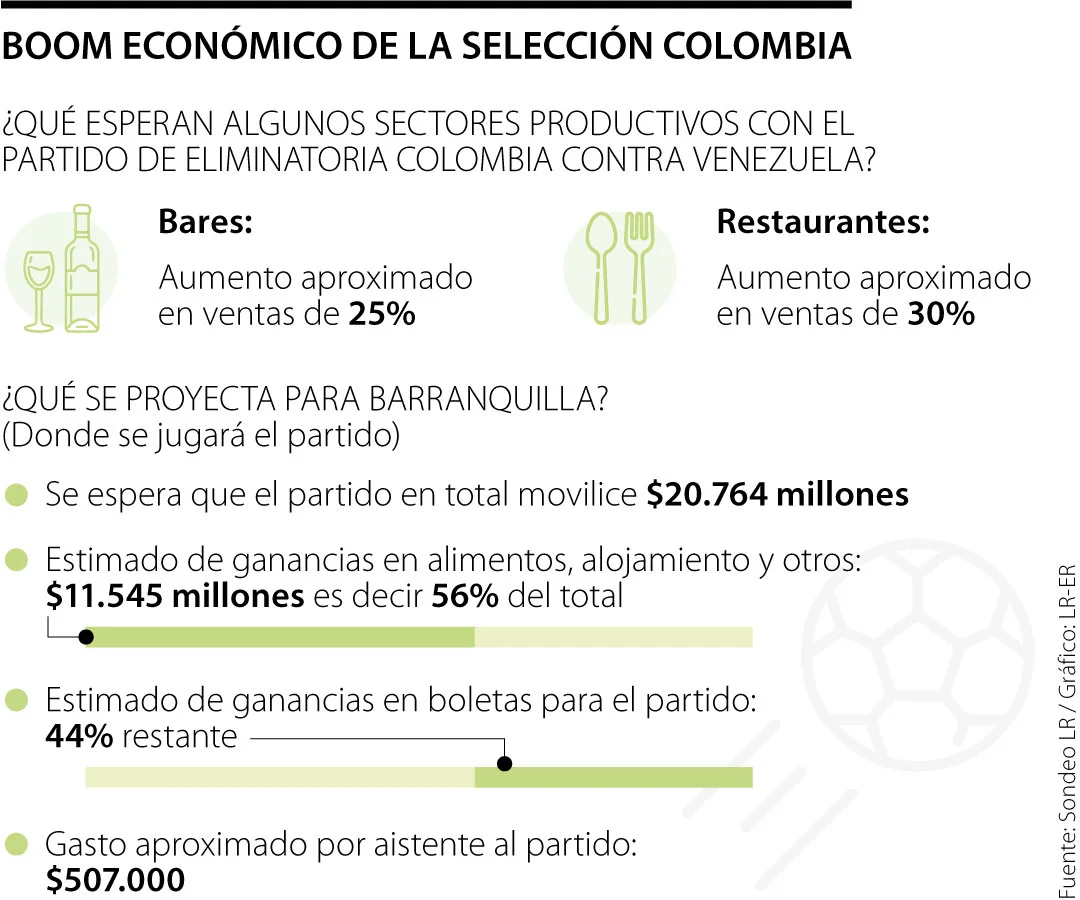 BOOM ECONÓMICO DE LA SELECCIÓN COLOMBIA

¿QUÉ ESPERAN ALGUNOS SECTORES PRODUCTIVOS CON EL PARTIDO DE ELIMINATORIA COLOMBIA CONTRA VENEZUELA?

Bares:
Aumento aproximado en ventas de 25%

Restaurantes:
Aumento aproximado en ventas de 30%

¿QUÉ SE PROYECTA PARA BARRANQUILLA?
(Donde se jugará el partido)

Se espera que el partido en total movilice $20.764 millones

Estimado de ganancias en alimentos, alojamiento y otros: $11.545 millones es decir 56% del total

Estimado de ganancias en boletas para el partido: 44% restante

Gasto aproximado por aistente al partido: $507.000

Fuente: Sondeo LR / Gráfico: LR-ER